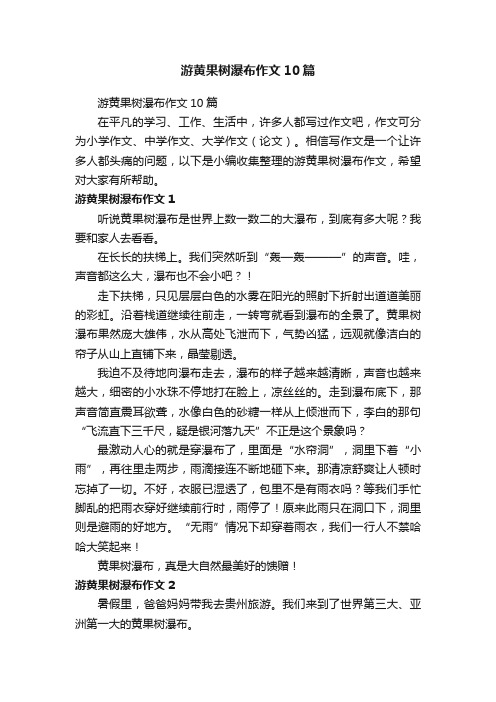 游黄果树瀑布作文10篇

游黄果树瀑布作文10篇

在平凡的学习、工作、生活中，许多人都写过作文吧，作文可分为小学作文、中学作文、大学作文（论文）。相信写作文是一个让许多人都头痛的问题，以下是小编收集整理的游黄果树瀑布作文，希望对大家有所帮助。

游黄果树瀑布作文1

听说黄果树瀑布是世界上数一数二的大瀑布，到底有多大呢？我要和家人去看看。

在长长的扶梯上。我们突然听到“轰—轰———”的声音。哇，声音都这么大，瀑布也不会小吧？！

走下扶梯，只见层层白色的水雾在阳光的照射下折射出道道美丽的彩虹。沿着栈道继续往前走，一转弯就看到瀑布的全景了。黄果树瀑布果然庞大雄伟，水从高处飞泄而下，气势凶猛，远观就像洁白的帘子从山上直铺下来，晶莹剔透。

我迫不及待地向瀑布走去，瀑布的样子越来越清晰，声音也越来越大，细密的小水珠不停地打在脸上，凉丝丝的。走到瀑布底下，那声音简直震耳欲聋，水像白色的砂糖一样从上倾泄而下，李白的那句“飞流直下三千尺，疑是银河落九天”不正是这个景象吗？

最激动人心的就是穿瀑布了，里面是“水帘洞”，洞里下着“小雨”，再往里走两步，雨滴接连不断地砸下来。那清凉舒爽让人顿时忘掉了一切。不好，衣服已湿透了，包里不是有雨衣吗？等我们手忙脚乱的把雨衣穿好继续前行时，雨停了！原来此雨只在洞口下，洞里则是避雨的好地方。“无雨”情况下却穿着雨衣，我们一行人不禁哈哈大笑起来！

黄果树瀑布，真是大自然最美好的馈赠！

游黄果树瀑布作文2

暑假里，爸爸妈妈带我去贵州旅游。我们来到了世界第三大、亚洲第一大的黄果树瀑布。